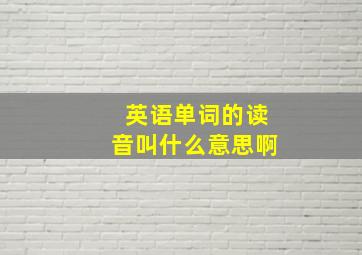 英语单词的读音叫什么意思啊